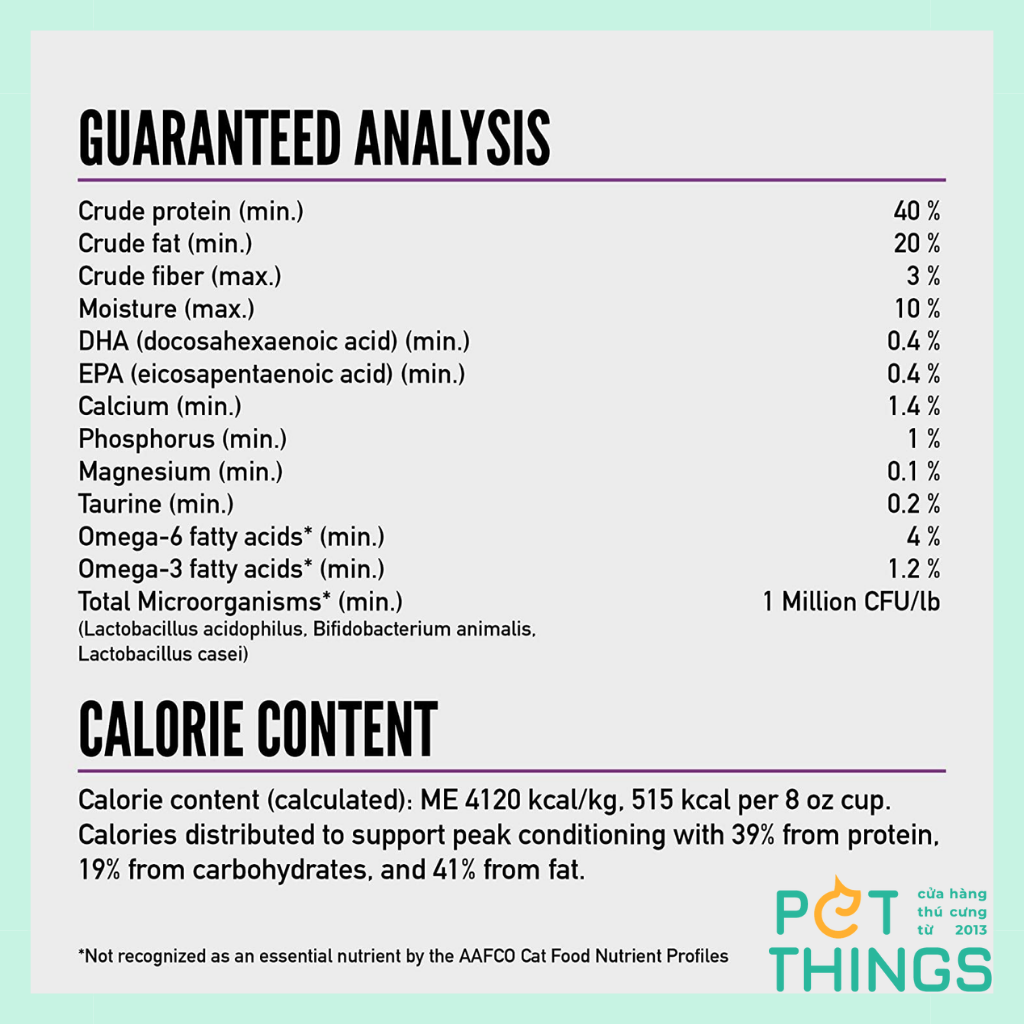 GUARANTEED ANALYSIS

Crude protein (min.) 40 %
Crude fat (min.) 20 %
Crude fiber (max.) 3 %
Moisture (max.) 10 %
DHA (docosahexaenoic acid) (min.) 0.4 %
EPA (eicosapentaenoic acid) (min.) 0.4 %
Calcium (min.) 1.4 %
Phosphorus (min.) 1 %
Magnesium (min.) 0.1 %
Taurine (min.) 0.2 %
Omega-6 fatty acids* (min.) 4 %
Omega-3 fatty acids* (min.) 1.2 %
Total Microorganisms* (min.) 1 Million CFU/lb
(Lactobacillus acidophilus, Bifidobacterium animalis, Lactobacillus casei)

CALORIE CONTENT

Calorie content (calculated): ME 4120 kcal/kg, 515 kcal per 8 oz cup. Calories distributed to support peak conditioning with 39% from protein, 19% from carbohydrates, and 41% from fat.

*Not recognized as an essential nutrient by the AAFCO Cat Food Nutrient Profiles

PET THINGS
cửa hàng
thú cưng
từ 2013